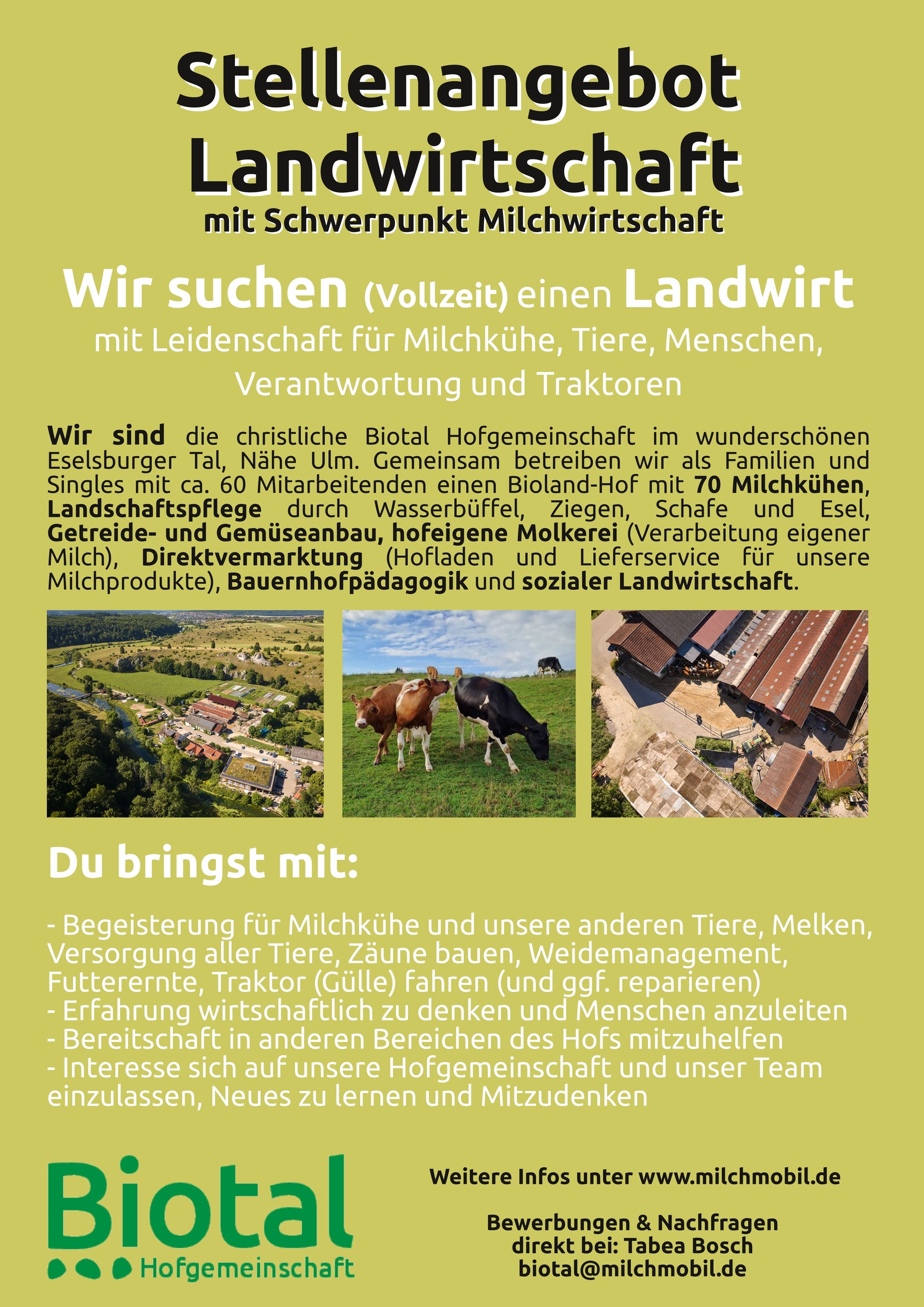 Stellenangebot Landwirtschaft
mit Schwerpunkt Milchwirtschaft

Wir suchen (Vollzeit) einen Landwirt
mit Leidenschaft für Milchkühe, Tiere, Menschen, Verantwortung und Traktoren

Wir sind die christliche Biotal Hofgemeinschaft im wunderschönen Eselsburger Tal, Nähe Ulm. Gemeinsam betreiben wir als Familien und Singles mit ca. 60 Mitarbeitenden einen Bioland-Hof mit 70 Milchkühen, Landschaftspflege durch Wasserbüffel, Ziegen, Schafe und Esel, Getreide- und Gemüseanbau, hofeigene Molkerei (Verarbeitung eigener Milch), Direktvermarktung (Hofladen und Lieferservice für unsere Milchprodukte), Bauernhofpädagogik und sozialer Landwirtschaft.

Du bringst mit:

- Begeisterung für Milchkühe und unsere anderen Tiere, Melken, Versorgung aller Tiere, Zäune bauen, Weidemanagement, Futterernte, Traktor (Gülle) fahren (und ggf. reparieren)
- Erfahrung wirtschaftlich zu denken und Menschen anzuleiten
- Bereitschaft in anderen Bereichen des Hofs mitzuhelfen
- Interesse sich auf unsere Hofgemeinschaft und unser Team einzulassen, Neues zu lernen und Mitzudenken

Biotal
Hofgemeinschaft

Weitere Infos unter www.milchmobil.de

Bewerbungen & Nachfragen direkt bei: Tabea Bosch biotal@milchmobil.de